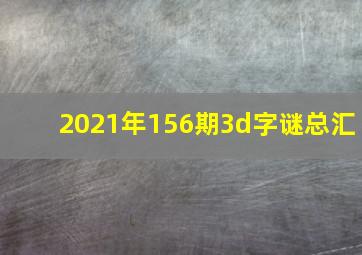 2021年156期3d字谜总汇